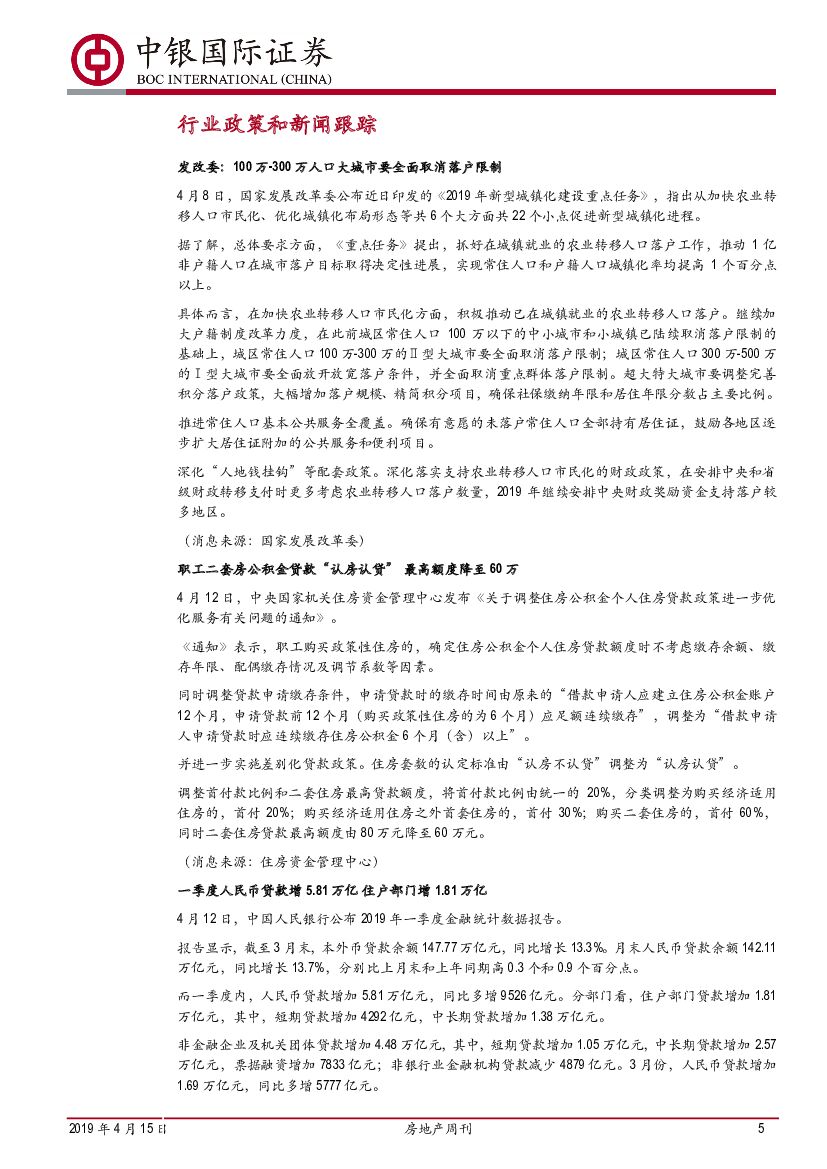 中银国际证券
BOC INTERNATIONAL (CHINA)

行业政策和新闻跟踪

发改委：100万-300万人口大城市要全面取消落户限制

4月8日，国家发展改革委公布近日印发的《2019年新型城镇化建设重点任务》，指出从加快农业转移人口市民化、优化城镇化布局形态等共6个大方面共22个小点促进新型城镇化进程。

据了解，总体要求方面，《重点任务》提出，抓好在城镇就业的农业转移人口落户工作，推动1亿非户籍人口在城市落户目标取得决定性进展，实现常住人口和户籍人口城镇化率均提高1个百分点以上。

具体而言，在加快农业转移人口市民化方面，积极推动已在城镇就业的农业转移人口落户。继续加大户籍制度改革力度，在此前城区常住人口100万以下的中小城市和小城镇已陆续取消落户限制的基础上，城区常住人口100万-300万的Ⅱ型大城市要全面取消落户限制；城区常住人口300万-500万的Ⅰ型大城市要全面放开放宽落户条件，并全面取消重点群体落户限制。超大特大城市要调整完善积分落户政策，大幅增加落户规模、精简积分项目，确保社保缴纳年限和居住年限分数占主要比例。

推进常住人口基本公共服务全覆盖。确保有意愿的未落户常住人口全部持有居住证，鼓励各地区逐步扩大居住证附加的公共服务和便利项目。

深化“人地钱挂钩”等配套政策。深化落实支持农业转移人口市民化的财政政策，在安排中央和省级财政转移支付时更多考虑农业转移人口落户数量，2019年继续安排中央财政奖励资金支持落户较多地区。

（消息来源：国家发展改革委）

职工二套房公积金贷款“认房认贷” 最高额度降至60万

4月12日，中央国家机关住房资金管理中心发布《关于调整住房公积金个人住房贷款政策进一步优化服务有关问题的通知》。

《通知》表示，职工购买政策性住房的，确定住房公积金个人住房贷款额度时不考虑缴存余额、缴存年限、配偶缴存情况及调节系数等因素。

同时调整贷款申请缴存条件，申请贷款时的缴存时间由原来的“借款申请人应建立住房公积金账户12个月，申请贷款前12个月（购买政策性住房的为6个月）应足额连续缴存”，调整为“借款申请人申请贷款时应连续缴存住房公积金6个月（含）以上”。

并进一步实施差别化贷款政策。住房套数的认定标准由“认房不认贷”调整为“认房认贷”。

调整首付款比例和二套住房最高贷款额度，将首付款比例由统一的20%，分类调整为购买经济适用住房的，首付20%；购买经济适用住房之外首套住房的，首付30%；购买二套住房的，首付60%，同时二套住房贷款最高额度由80万元降至60万元。

（消息来源：住房资金管理中心）

一季度人民币贷款增5.81万亿 住户部门增1.81万亿

4月12日，中国人民银行公布2019年一季度金融统计数据报告。

报告显示，截至3月末，本外币贷款余额147.77万亿元，同比增长13.3%。月末人民币贷款余额142.11万亿元，同比增长13.7%，分别比上月末和上年同期高0.3个和0.9个百分点。

而一季度内，人民币贷款增加5.81万亿元，同比多增9526亿元。分部门看，住户部门贷款增加1.81万亿元，其中，短期贷款增加4292亿元，中长期贷款增加1.38万亿元。

非金融企业及机关团体贷款增加4.48万亿元，其中，短期贷款增加1.05万亿元，中长期贷款增加2.57万亿元，票据融资增加7833亿元；非银行业金融机构贷款减少4879亿元。3月份，人民币贷款增加1.69万亿元，同比多增5777亿元。

2019年4月15日 房地产周刊 5